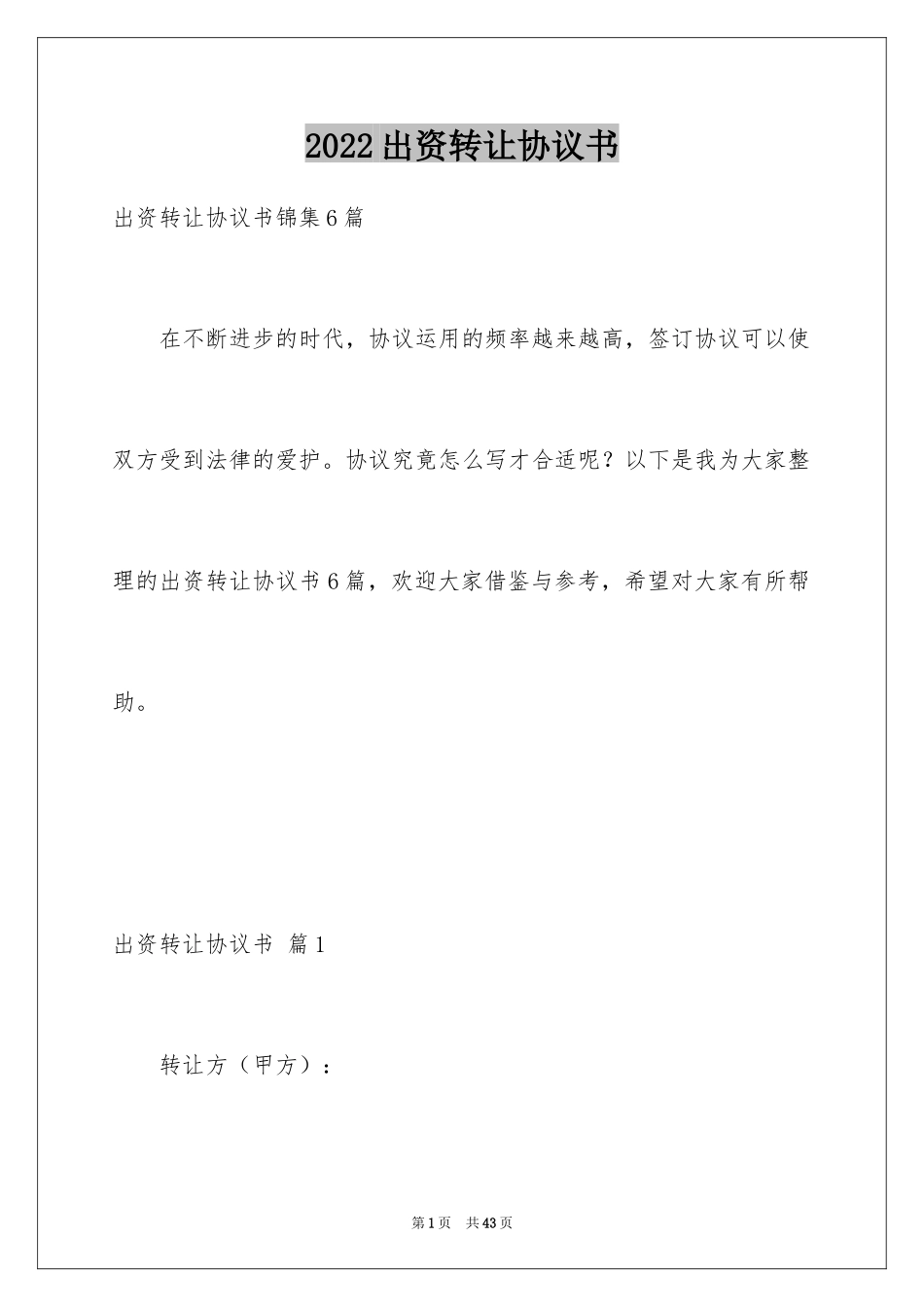 2022出资转让协议书

出资转让协议书锦集6篇

在不断进步的时代，协议运用的频率越来越高，签订协议可以使双方受到法律的爱护。协议究竟怎么写才合适呢？以下是我为大家整理的出资转让协议书6篇，欢迎大家借鉴与参考，希望对大家有所帮助。

出资转让协议书 篇1

转让方（甲方）：

第1页 共43页